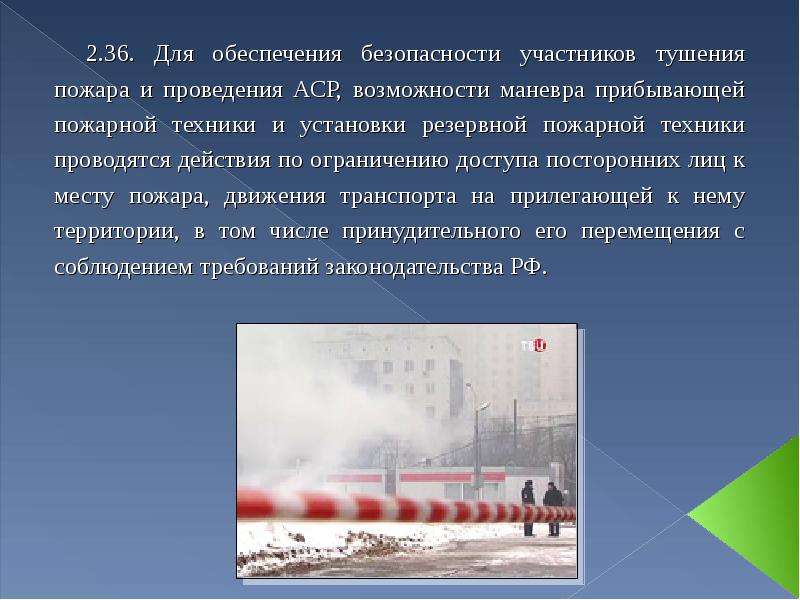 2.36. Для обеспечения безопасности участников тушения пожара и проведения АСР, возможности маневра прибывающей пожарной техники и установки резервной пожарной техники проводятся действия по ограничению доступа посторонних лиц к месту пожара, движения транспорта на прилегающей к нему территории, в том числе принудительного его перемещения с соблюдением требований законодательства РФ.

ТВЦ